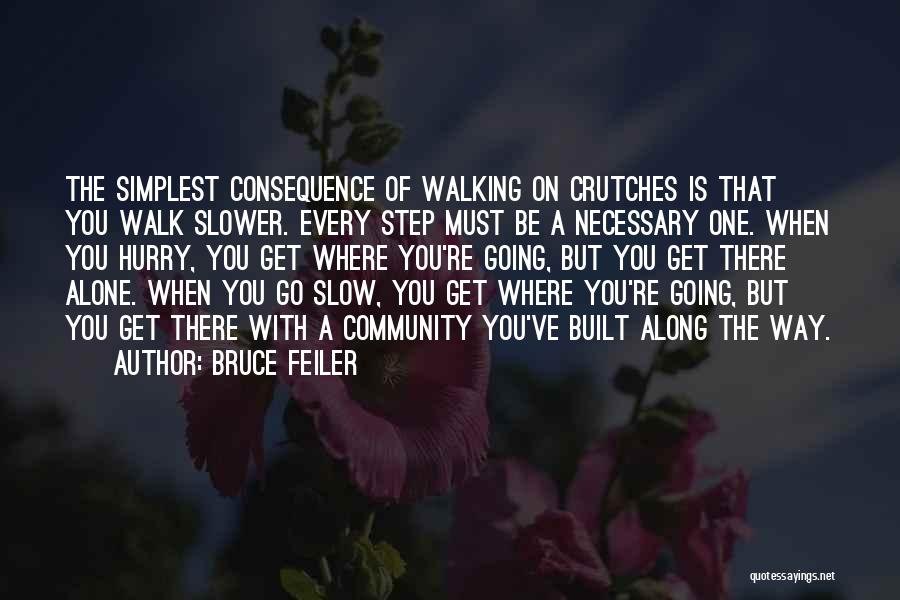 THE SIMPLEST CONSEQUENCE OF WALKING ON CRUTCHES IS THAT YOU WALK SLOWER. EVERY STEP MUST BE A NECESSARY ONE. WHEN YOU HURRY, YOU GET WHERE YOU'RE GOING, BUT YOU GET THERE ALONE. WHEN YOU GO SLOW, YOU GET WHERE YOU'RE GOING, BUT YOU GET THERE WITH A COMMUNITY YOU'VE BUILT ALONG THE WAY.

AUTHOR: BRUCE FEILER

quotessayings.net